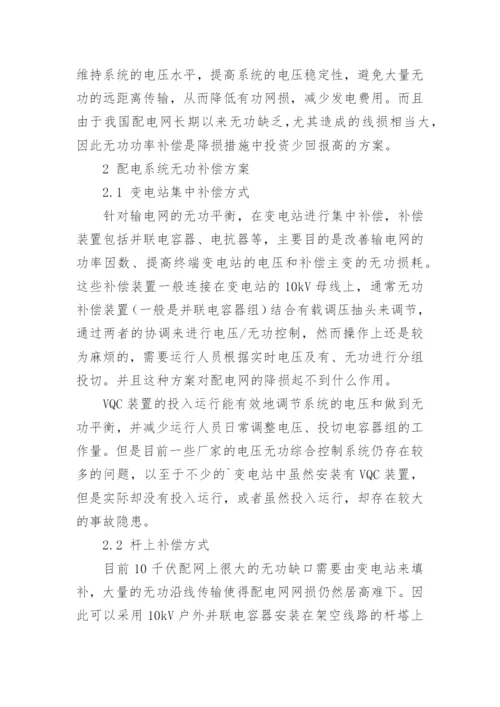 维持系统的电压水平，提高系统的电压稳定性，避免大量无功的远距离传输，从而降低有功网损，减少发电费用。而且由于我国配电网长期以来无功缺乏，尤其造成的线损相当大，因此无功功率补偿是降损措施中投资少回报高的方案。

2 配电系统无功补偿方案

2.1 变电站集中补偿方式

针对输电网的无功平衡，在变电站进行集中补偿，补偿装置包括并联电容器、电抗器等，主要目的是改善输电网的功率因数、提高终端变电站的电压和补偿主变的无功损耗。这些补偿装置一般连接在变电站的10kV母线上，通常无功补偿装置（一般是并联电容器组）结合有载调压抽头来调节，通过两者的协调来进行电压/无功控制，然而操作上还是较为麻烦的，需要运行人员根据实时电压及有、无功进行分组投切。并且这种方案对配电网的降损起不到什么作用。

VQC装置的投入运行能有效地调节系统的电压和做到无功平衡，并减少运行人员日常调整电压、投切电容器组的工作量。但是目前一些厂家的电压无功综合控制系统仍存在较多的问题，以至于不少的`变电站中虽然安装有VQC装置，但是实际却没有投入运行，或者虽然投入运行，却存在较大的事故隐患。

2.2 杆上补偿方式

目前10千伏配网上很大的无功缺口需要由变电站来填补，大量的无功沿线传输使得配电网网损仍然居高难下。因此可以采用10kV户外并联电容器安装在架空线路的杆塔上